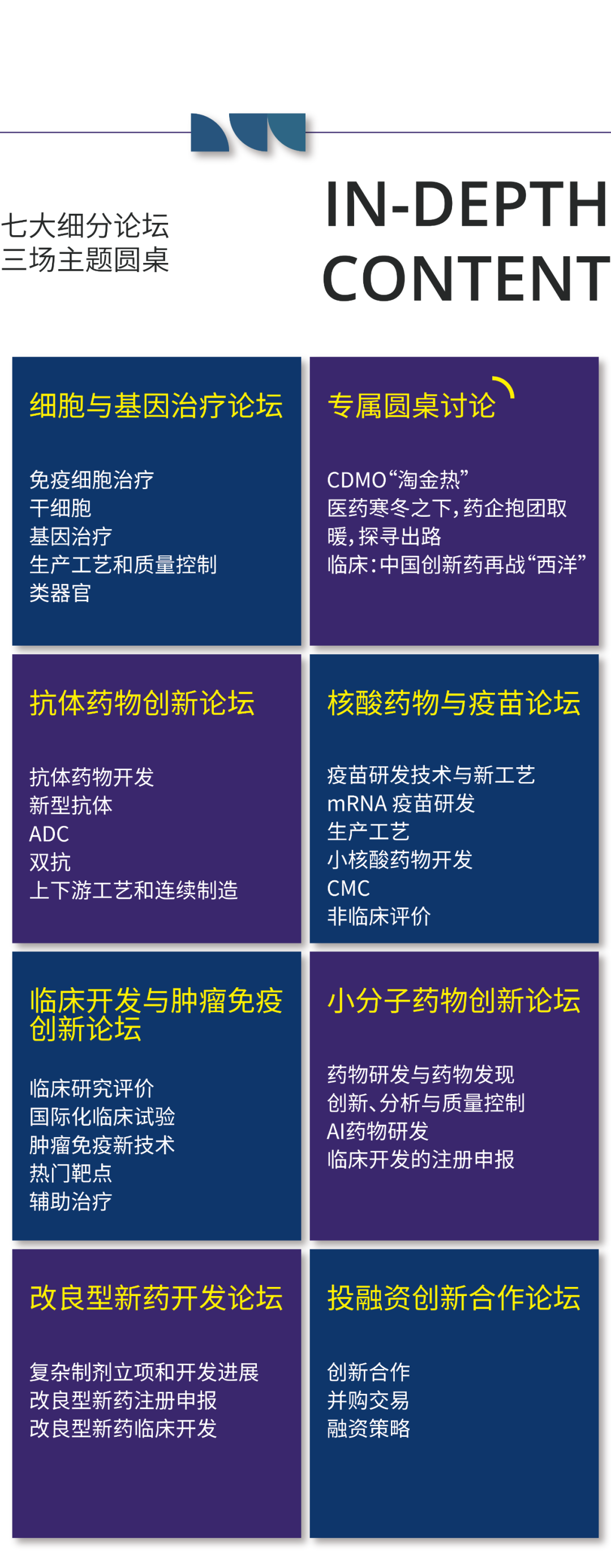 七大细分论坛
三场主题圆桌

IN-DEPTH
CONTENT

细胞与基因治疗论坛

免疫细胞治疗
干细胞
基因治疗
生产工艺和质量控制
类器官

专属圆桌讨论

CDMO“淘金热”
医药寒冬之下，药企抱团取暖，探寻出路
临床：中国创新药再战“西洋”

抗体药物创新论坛

抗体药物开发
新型抗体
ADC
双抗
上下游工艺和连续制造

核酸药物与疫苗论坛

疫苗研发技术与新工艺
mRNA疫苗研发
生产工艺
小核酸药物开发
CMC
非临床评价

临床开发与肿瘤免疫创新论坛

临床研究评价
国际化临床试验
肿瘤免疫新技术
热门靶点
辅助治疗

小分子药物创新论坛

药物研发与药物发现
创新、分析与质量控制
AI药物研发
临床开发的注册申报

改良型新药开发论坛

复杂制剂立项和开发进展
改良型新药注册申报
改良型新药临床开发

投融资创新合作论坛

创新合作
并购交易
融资策略